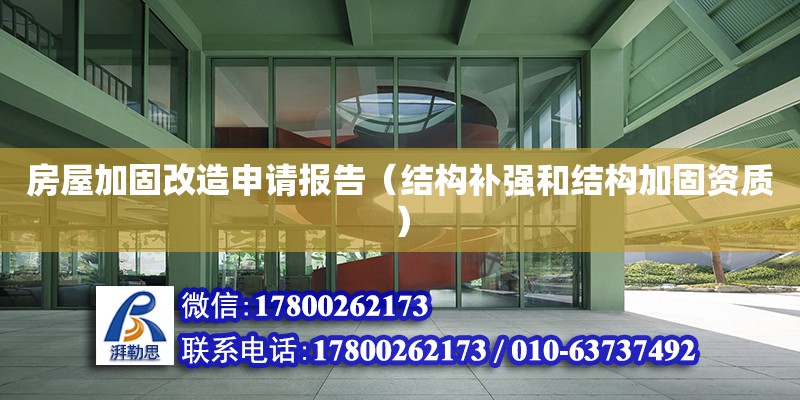 房屋加固改造申请报告（结构补强和结构加固资质）

湃勒思

微信：17800262173

联系电话：17800262173 / 010-63737492